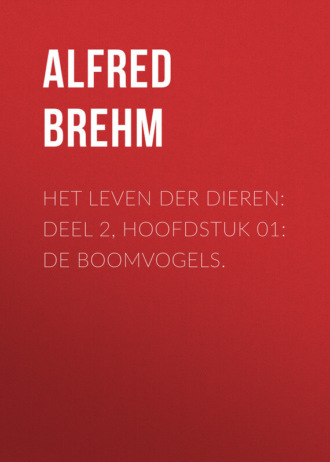 ALFRED BREHM

HET LEVEN DER DIEREN: DEEL 2, HOOFDSTUK 01: DE BOOMVOGELS.